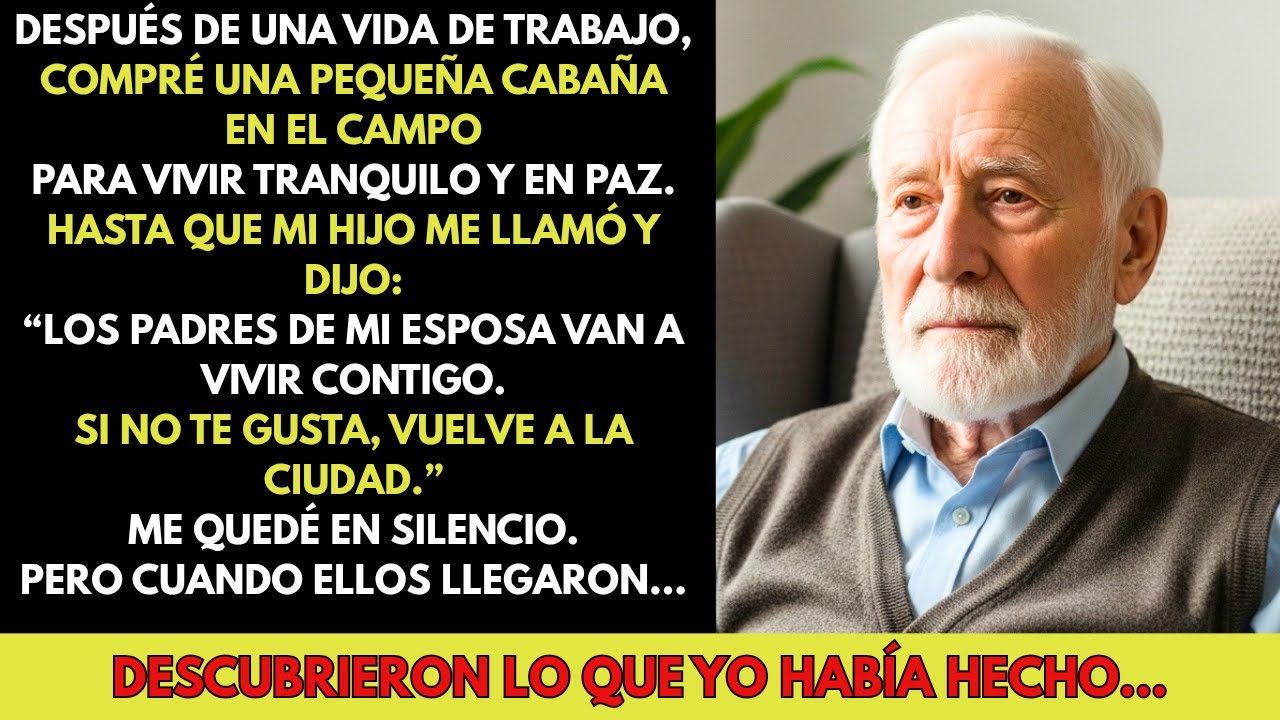 DESPUÉS DE UNA VIDA DE TRABAJO, COMPRÉ UNA PEQUEÑA CABAÑA EN EL CAMPO PARA VIVIR TRANQUILO Y EN PAZ. HASTA QUE MI HIJO ME LLAMÓ Y DIJO:
“LOS PADRES DE MI ESPOSA VAN A VIVIR CONTIGO. SI NO TE GUSTA, VUELVE A LA CIUDAD.”
ME QUEDÉ EN SILENCIO.
PERO CUANDO ELLOS LLEGARON...

DESCUBRIERON LO QUE YO HABÍA HECHO...